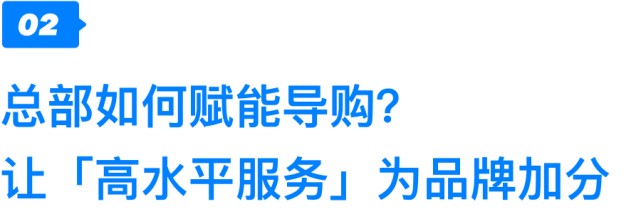 02

总部如何赋能导购?
让「高水平服务」为品牌加分